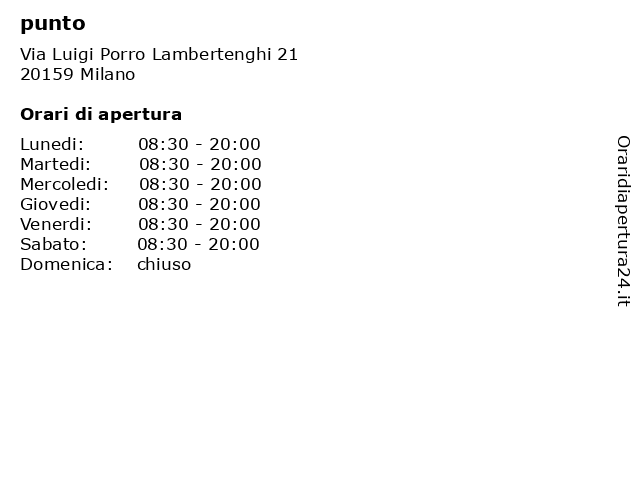 punto

Via Luigi Porro Lambertenghi 21
20159 Milano

Orari di apertura

| | |
|---|---|
| Lunedi: | 08:30 - 20:00 |
| Martedi: | 08:30 - 20:00 |
| Mercoledi: | 08:30 - 20:00 |
| Giovedi: | 08:30 - 20:00 |
| Venerdi: | 08:30 - 20:00 |
| Sabato: | 08:30 - 20:00 |
| Domenica: | chiuso |

Oraridiapertura24.it